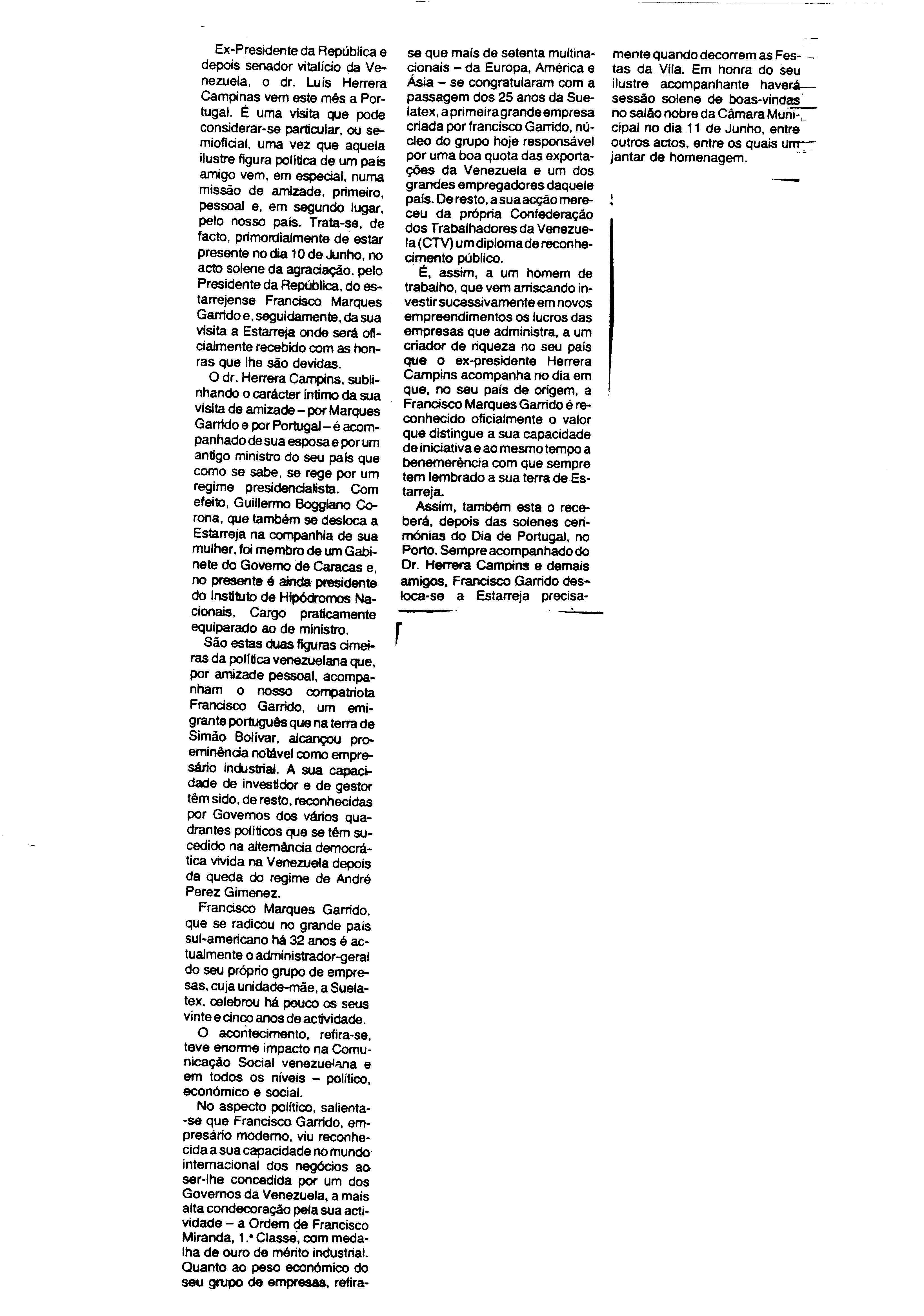 Ex-Presidente da República e depois senador vitalício da Venezuela, o dr. Luis Herrera Campinas vem este mês a Portugal. É uma visita que pode considerar-se particular, ou semioficial, uma vez que aquela ilustre figura política de um país amigo vem, em especial, numa missão de amizade, primeiro, pessoal e, em segundo lugar, pelo nosso país. Trata-se, de facto, primordialmente de estar presente no dia 10 de Junho, no acto solene da agraciação, pelo Presidente da República, do estarrejense Francisco Marques Garrido e, seguidamente, da sua visita a Estarreja onde será oficialmente recebido com as honras que lhe são devidas.

O dr. Herrera Campins, sublinhando o carácter íntimo da sua visita de amizade – por Marques Garrido e por Portugal – é acompanhado de sua esposa e por um antigo ministro do seu país que como se sabe, se rege por um regime presidencialista. Com efeito, Guillermo Boggiano Corona, que também se desloca a Estarreja na companhia de sua mulher, foi membro de um Gabinete do Governo de Caracas e, no presente é ainda presidente do Instituto de Hipódromos Nacionais, Cargo praticamente equiparado ao de ministro.

São estas duas figuras cimeiras da política venezuelana que, por amizade pessoal, acompanham o nosso compatriota Francisco Garrido, um emigrante português que na terra de Simão Bolívar, alcançou proeminência notável como empresário industrial. A sua capacidade de investidor e de gestor têm sido, de resto, reconhecidas por Governos dos vários quadrantes políticos que se têm sucedido na alternância democrática vivida na Venezuela depois da queda do regime de André Perez Gimenez.

Francisco Marques Garrido, que se radicou no grande país sul-americano há 32 anos é actualmente o administrador-geral do seu próprio grupo de empresas, cuja unidade-mãe, a Suelatex, celebrou há pouco os seus vinte e cinco anos de actividade.

O acontecimento, refira-se, teve enorme impacto na Comunicação Social venezuelana e em todos os níveis – político, económico e social.

No aspecto político, salienta-se que Francisco Garrido, empresário moderno, viu reconhecida a sua capacidade no mundo internacional dos negócios ao ser-lhe concedida por um dos Governos da Venezuela, a mais alta condecoração pela sua actividade – a Ordem de Francisco Miranda, 1.ª Classe, com medalha de ouro de mérito industrial. Quanto ao peso económico do seu grupo de empresas, refira-se que mais de setenta multinacionais – da Europa, América e Ásia – se congratularam com a passagem dos 25 anos da Suelatex, a primeira grande empresa criada por francisco Garrido, núcleo do grupo hoje responsável por uma boa quota das exportações da Venezuela e um dos grandes empregadores daquele país. De resto, a sua acção mereceu da própria Confederação dos Trabalhadores da Venezuela (CTV) um diploma de reconhecimento público.

É, assim, a um homem de trabalho, que vem arriscando investir sucessivamente em novos empreendimentos os lucros das empresas que administra, a um criador de riqueza no seu país que o ex-presidente Herrera Campins acompanha no dia em que, no seu país de origem, a Francisco Marques Garrido é reconhecido oficialmente o valor que distingue a sua capacidade de iniciativa e ao mesmo tempo a benemerência com que sempre tem lembrado a sua terra de Estarreja.

Assim, também esta o receberá, depois das solenes cerimónias do Dia de Portugal, no Porto. Sempre acompanhado do Dr. Herrera Campins e demais amigos, Francisco Garrido desloca-se a Estarreja precisamente quando decorrem as Festas da Vila. Em honra do seu ilustre acompanhante haverá sessão solene de boas-vindas no salão nobre da Câmara Municipal no dia 11 de Junho, entre outros actos, entre os quais um jantar de homenagem.